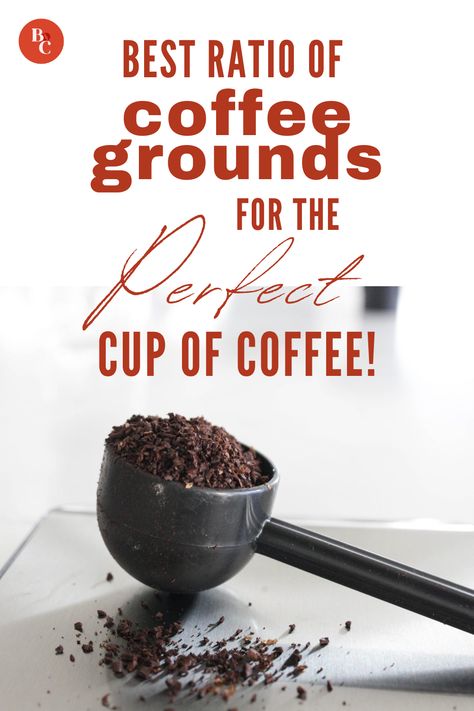 BC

BEST RATIO OF coffee grounds FOR THE Perfect CUP OF COFFEE!